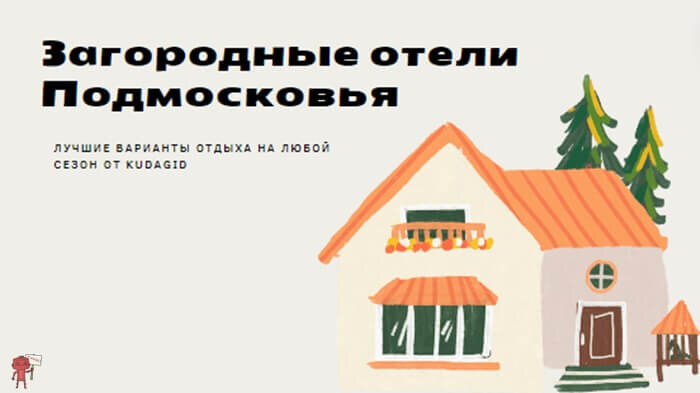 Загородные отели Подмосковья

ЛУЧШИЕ ВАРИАНТЫ ОТДЫХА НА ЛЮБОЙ СЕЗОН ОТ KUDAGID